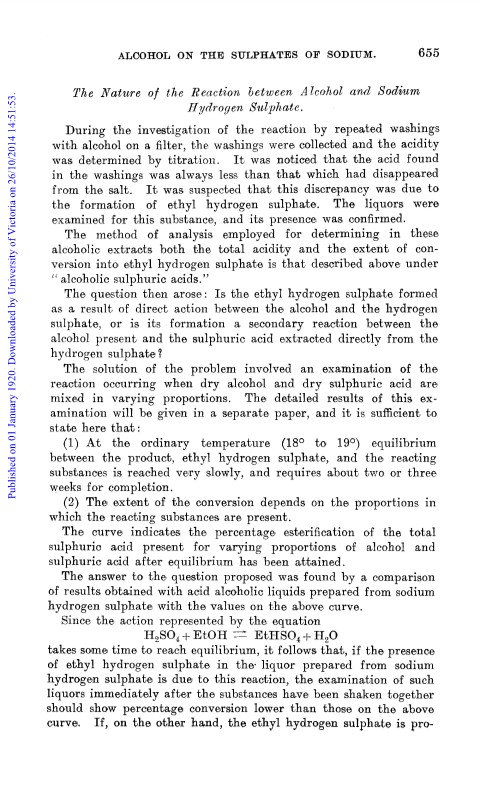 ALCOHOL ON THE SULPHATES OF SODIUM. 655

Published on 01 January 1920. Downloaded by University of Victoria on 26/10/2014 14:51:53.

The Nature of the Reaction between Alcohol and Sodium Hydrogen Sulphate.

During the investigation of the reaction by repeated washings with alcohol on a filter, the washings were collected and the acidity was determined by titration. It was noticed that the acid found in the washings was always less than that which had disappeared from the salt. It was suspected that this discrepancy was due to the formation of ethyl hydrogen sulphate. The liquors were examined for this substance, and its presence was confirmed.

The method of analysis employed for determining in these alcoholic extracts both the total acidity and the extent of conversion into ethyl hydrogen sulphate is that described above under "alcoholic sulphuric acids."

The question then arose: Is the ethyl hydrogen sulphate formed as a result of direct action between the alcohol and the hydrogen sulphate, or is its formation a secondary reaction between the alcohol present and the sulphuric acid extracted directly from the hydrogen sulphate?

The solution of the problem involved an examination of the reaction occurring when dry alcohol and dry sulphuric acid are mixed in varying proportions. The detailed results of this examination will be given in a separate paper, and it is sufficient to state here that:

(1) At the ordinary temperature (18° to 19°) equilibrium between the product, ethyl hydrogen sulphate, and the reacting substances is reached very slowly, and requires about two or three weeks for completion.

(2) The extent of the conversion depends on the proportions in which the reacting substances are present.

The curve indicates the percentage esterification of the total sulphuric acid present for varying proportions of alcohol and sulphuric acid after equilibrium has been attained.

The answer to the question proposed was found by a comparison of results obtained with acid alcoholic liquids prepared from sodium hydrogen sulphate with the values on the above curve.

Since the action represented by the equation
$H_2SO_4 + EtOH \rightleftharpoons EtHSO_4 + H_2O$
takes some time to reach equilibrium, it follows that, if the presence of ethyl hydrogen sulphate in the liquor prepared from sodium hydrogen sulphate is due to this reaction, the examination of such liquors immediately after the substances have been shaken together should show percentage conversion lower than those on the above curve. If, on the other hand, the ethyl hydrogen sulphate is pro-